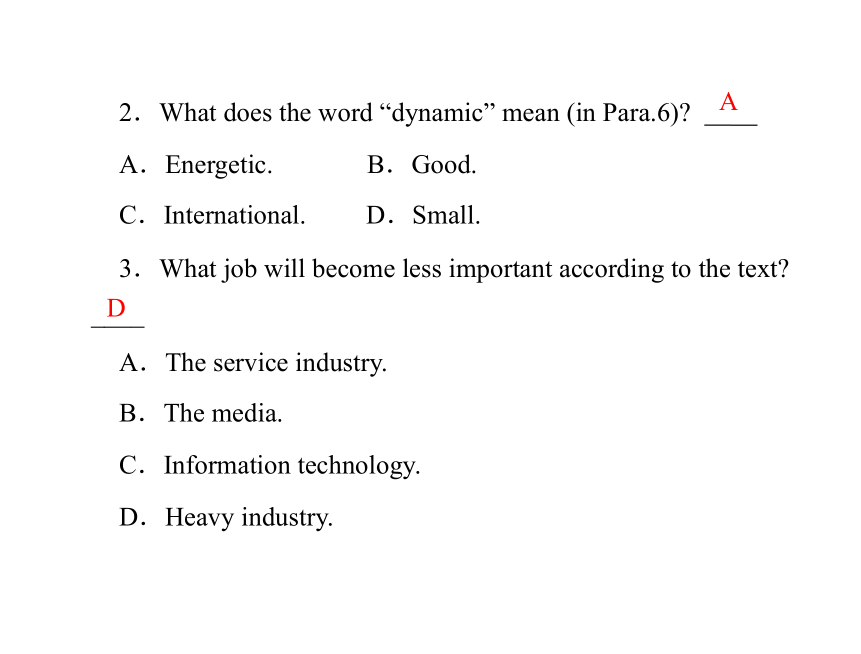 2．What does the word “dynamic” mean (in Para.6)? A

A．Energetic.　　B．Good.

C．International.　　D．Small.

3．What job will become less important according to the text? D

A．The service industry.

B．The media.

C．Information technology.

D．Heavy industry.